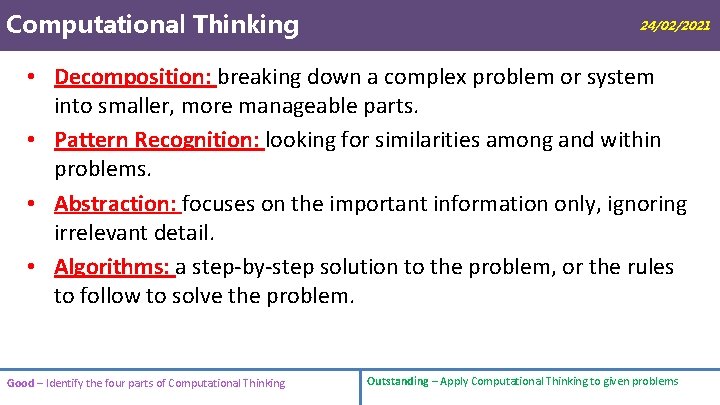 Computational Thinking

24/02/2021

• Decomposition: breaking down a complex problem or system into smaller, more manageable parts.

• Pattern Recognition: looking for similarities among and within problems.

• Abstraction: focuses on the important information only, ignoring irrelevant detail.

• Algorithms: a step-by-step solution to the problem, or the rules to follow to solve the problem.

Good – Identify the four parts of Computational Thinking

Outstanding – Apply Computational Thinking to given problems